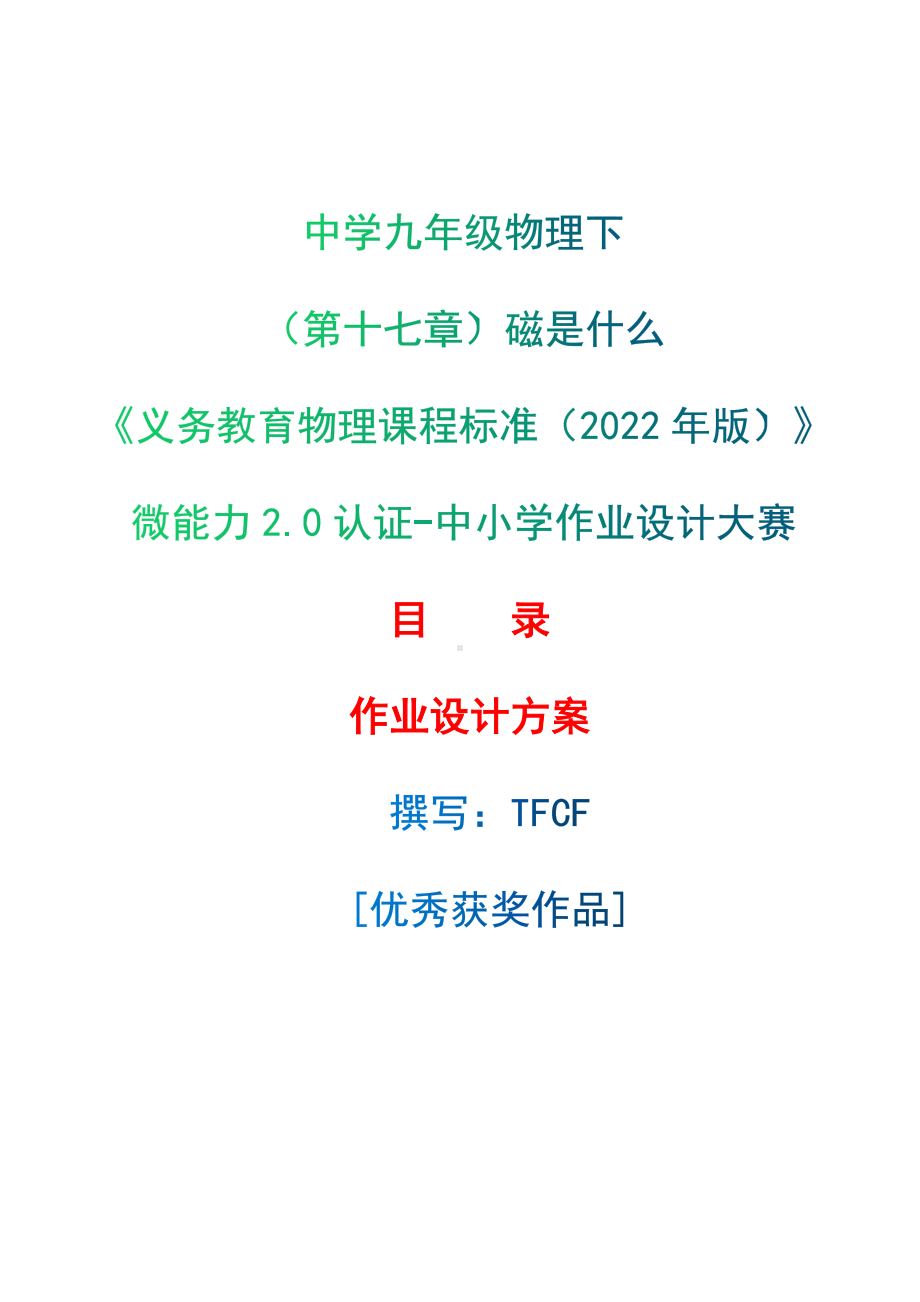 中学九年级物理下

（第十七章）磁是什么

《义务教育物理课程标准（2022 年版）》

微能力 2.0 认证-中小学作业设计大赛

目　　录

作业设计方案

撰写：TFCF

[优秀获奖作品]